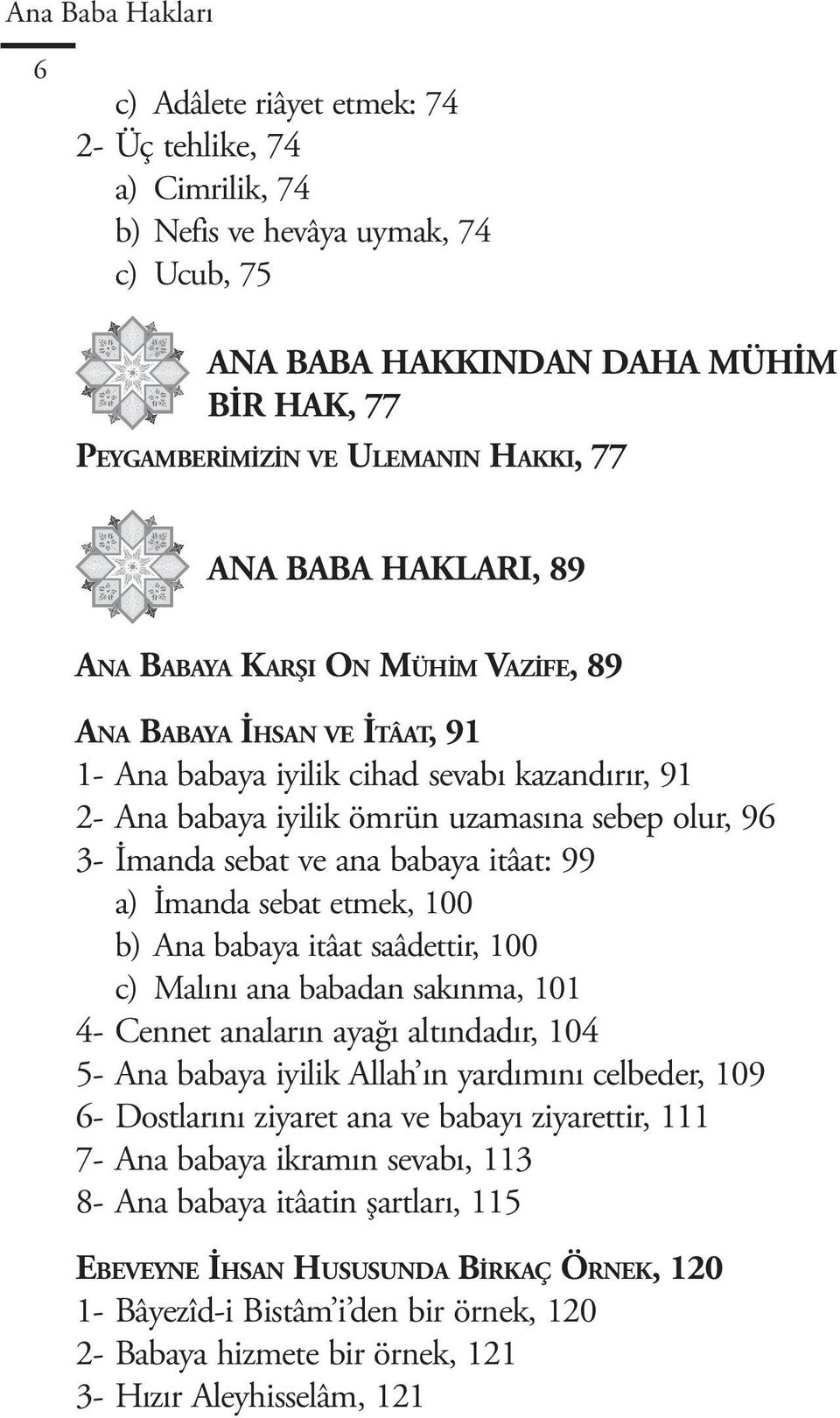 Ana Baba Hakları

6

c) Adâlete riâyet etmek: 74
2- Üç tehlike, 74
a) Cimrilik, 74
b) Nefis ve hevâya uymak, 74
c) Ucub, 75

ANA BABA HAKKINDAN DAHA MÜHİM BİR HAK, 77

PEYGAMBERİMİZİN VE ULEMANIN HAKKI, 77

ANA BABA HAKLARI, 89

ANA BABAYA KARŞI ON MÜHİM VAZİFE, 89

ANA BABAYA İHSAN VE İTÂAT, 91
1- Ana babaya iyilik cihad sevabı kazandırır, 91
2- Ana babaya iyilik ömrün uzamasına sebep olur, 96
3- İmanda sebat ve ana babaya itâat: 99
a) İmanda sebat etmek, 100
b) Ana babaya itâat saâdettir, 100
c) Malını ana babadan sakınma, 101
4- Cennet anaların ayağı altındadır, 104
5- Ana babaya iyilik Allah'ın yardımını celbeder, 109
6- Dostlarını ziyaret ana ve babayı ziyarettir, 111
7- Ana babaya ikramın sevabı, 113
8- Ana babaya itâatin şartları, 115

EBEVEYNE İHSAN HUSUSUNDA BİRKAÇ ÖRNEK, 120
1- Bâyezîd-i Bistâm'i'den bir örnek, 120
2- Babaya hizmete bir örnek, 121
3- Hızır Aleyhisselâm, 121